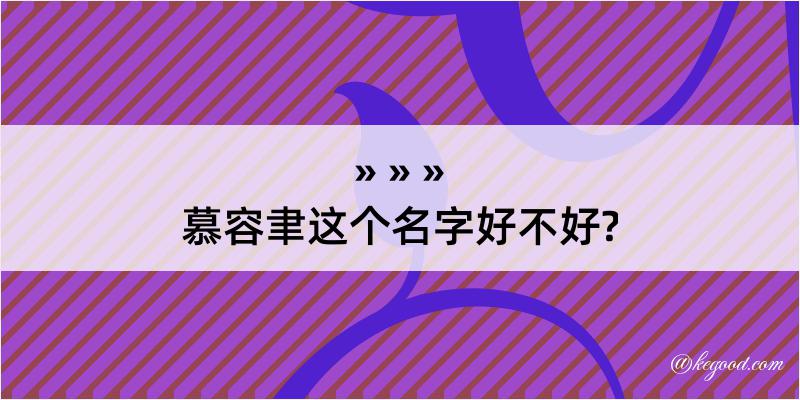 » » »
慕容聿这个名字好不好?

@kegood.com